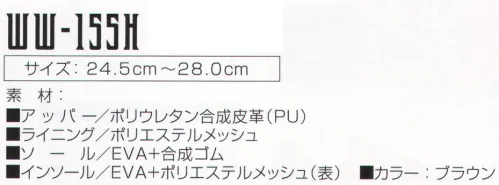 WW-155H

サイズ：24.5cm～28.0cm

素　材：
■アッパー／ポリウレタン合成皮革（PU）
■ライニング／ポリエステルメッシュ
■ソール／EVA+合成ゴム
■インソール／EVA+ポリエステルメッシュ（表）　■カラー：ブラウン